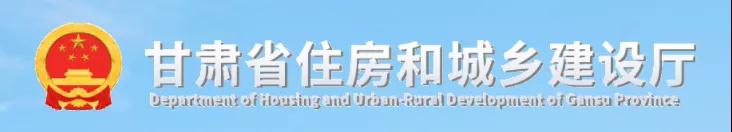 甘肃省住房和城乡建设厅
Department of Housing and Urban-Rural Development of Gansu Province